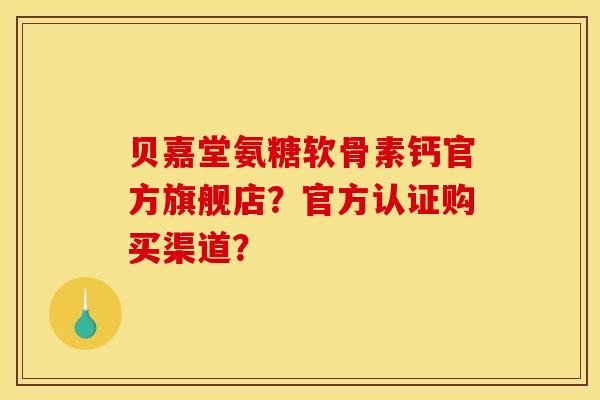 贝嘉堂氨糖软骨素钙官方旗舰店？官方认证购买渠道？